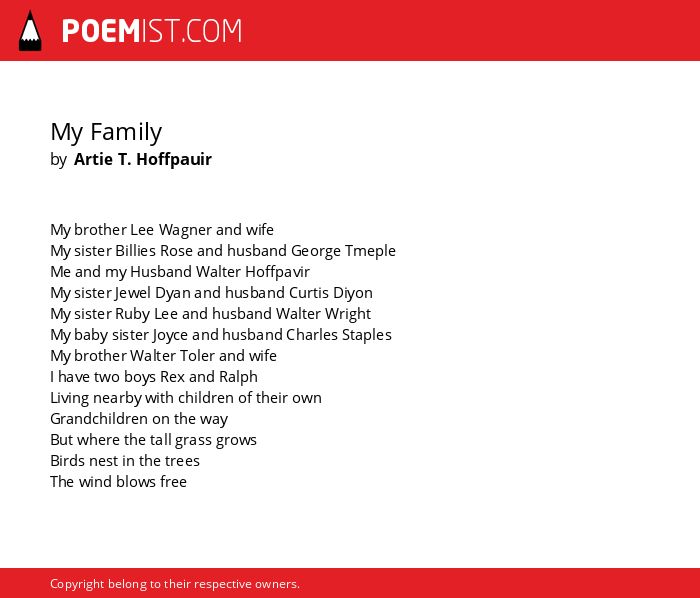 POEMIST.COM

My Family
by Artie T. Hoffpauir

My brother Lee Wagner and wife
My sister Billies Rose and husband George Tmeple
Me and my Husband Walter Hoffpavir
My sister Jewel Dyan and husband Curtis Diyon
My sister Ruby Lee and husband Walter Wright
My baby sister Joyce and husband Charles Staples
My brother Walter Toler and wife
I have two boys Rex and Ralph
Living nearby with children of their own
Grandchildren on the way
But where the tall grass grows
Birds nest in the trees
The wind blows free

Copyright belong to their respective owners.